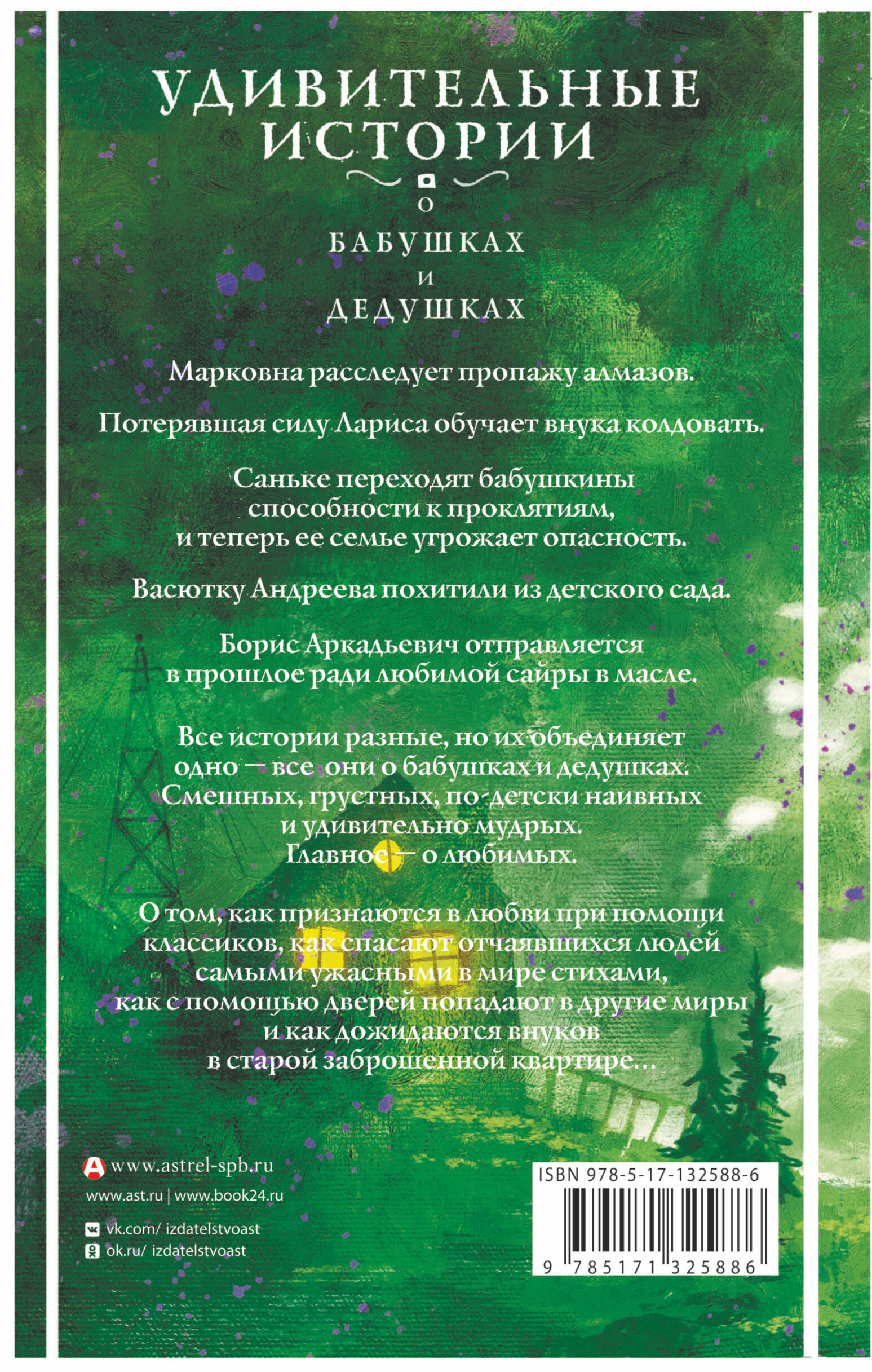 УДИВИТЕЛЬНЫЕ ИСТОРИИ
О
БАБУШКАХ
И
ДЕДУШКАХ

Марковна расследует пропажу алмазов.

Потерявшая силу Лариса обучает внука колдовать.

Саньке переходят бабушкины способности к проклятиям, и теперь ее семье угрожает опасность.

Васютку Андреева похитили из детского сада.

Борис Аркадьевич отправляется в прошлое ради любимой сайры в масле.

Все истории разные, но их объединяет одно — все они о бабушках и дедушках. Смешных, грустных, по-детски наивных и удивительно мудрых. Главное — о любимых.

О том, как признаются в любви при помощи классиков, как спасают отчаявшихся людей самыми ужасными в мире стихами, как с помощью дверей попадают в другие миры и как дожидаются внуков в старой заброшенной квартире…

www.astrel-spb.ru
www.ast.ru | www.book24.ru
vk.com/ izdatelstvoast
ok.ru/ izdatelstvoast

ISBN 978-5-17-132588-6
9 785171 325886